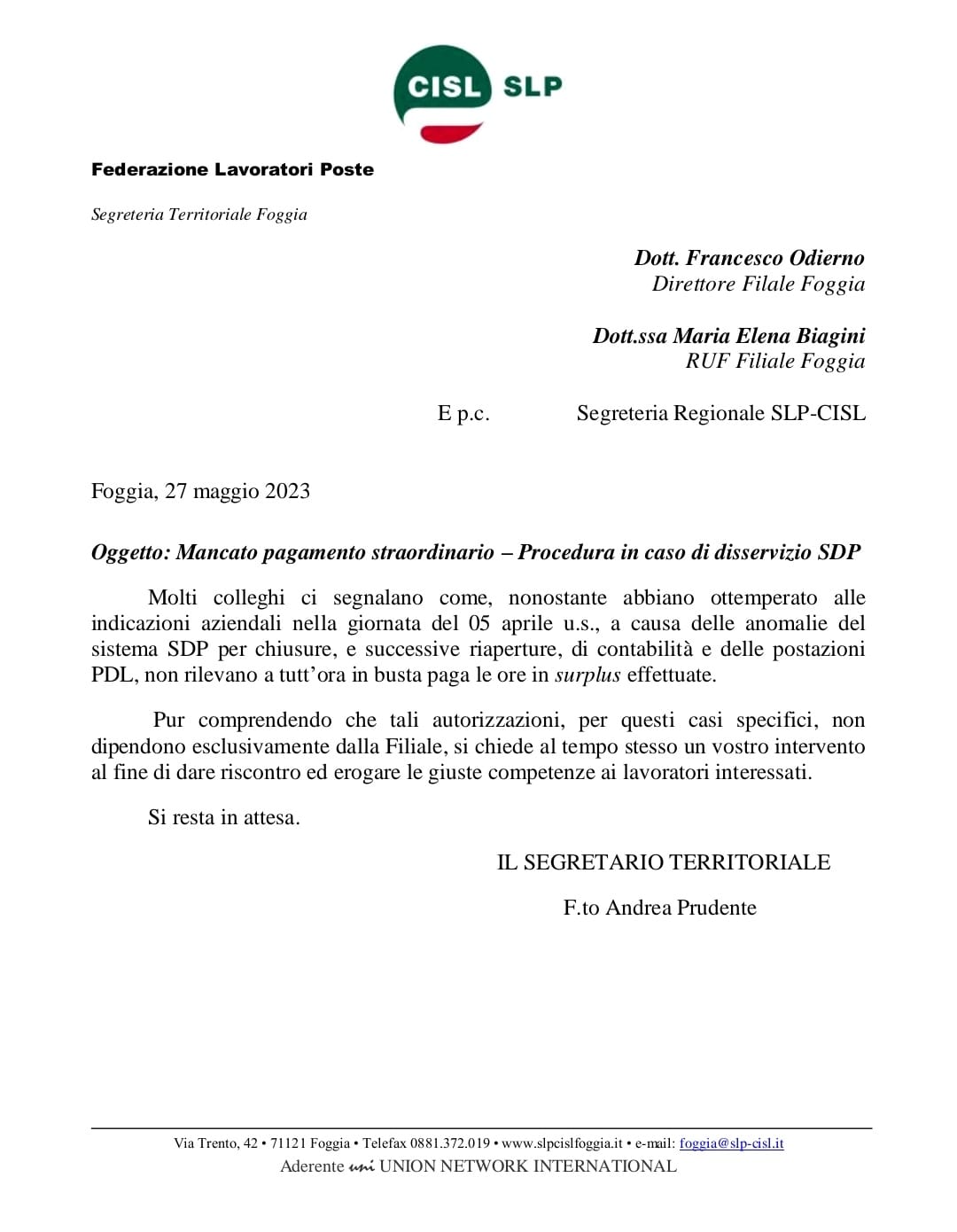 CISL SLP

Federazione Lavoratori Poste

Segreteria Territoriale Foggia

Dott. Francesco Odierno
Direttore Filale Foggia

Dott.ssa Maria Elena Biagini
RUF Filiale Foggia

E p.c. Segreteria Regionale SLP-CISL

Foggia, 27 maggio 2023

Oggetto: Mancato pagamento straordinario – Procedura in caso di disservizio SDP

Molti colleghi ci segnalano come, nonostante abbiano ottemperato alle indicazioni aziendali nella giornata del 05 aprile u.s., a causa delle anomalie del sistema SDP per chiusure, e successive riaperture, di contabilità e delle postazioni PDL, non rilevano a tutt'ora in busta paga le ore in surplus effettuate.

Pur comprendendo che tali autorizzazioni, per questi casi specifici, non dipendono esclusivamente dalla Filiale, si chiede al tempo stesso un vostro intervento al fine di dare riscontro ed erogare le giuste competenze ai lavoratori interessati.

Si resta in attesa.

IL SEGRETARIO TERRITORIALE

F.to Andrea Prudente

Via Trento, 42 • 71121 Foggia • Telefax 0881.372.019 • www.slpcislfoggia.it • e-mail: foggia@slp-cisl.it
Aderente uni UNION NETWORK INTERNATIONAL